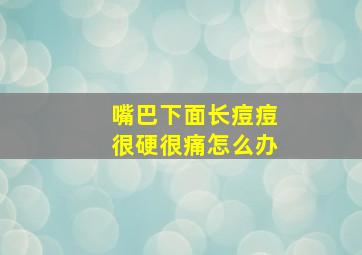 嘴巴下面长痘痘
很硬很痛怎么办